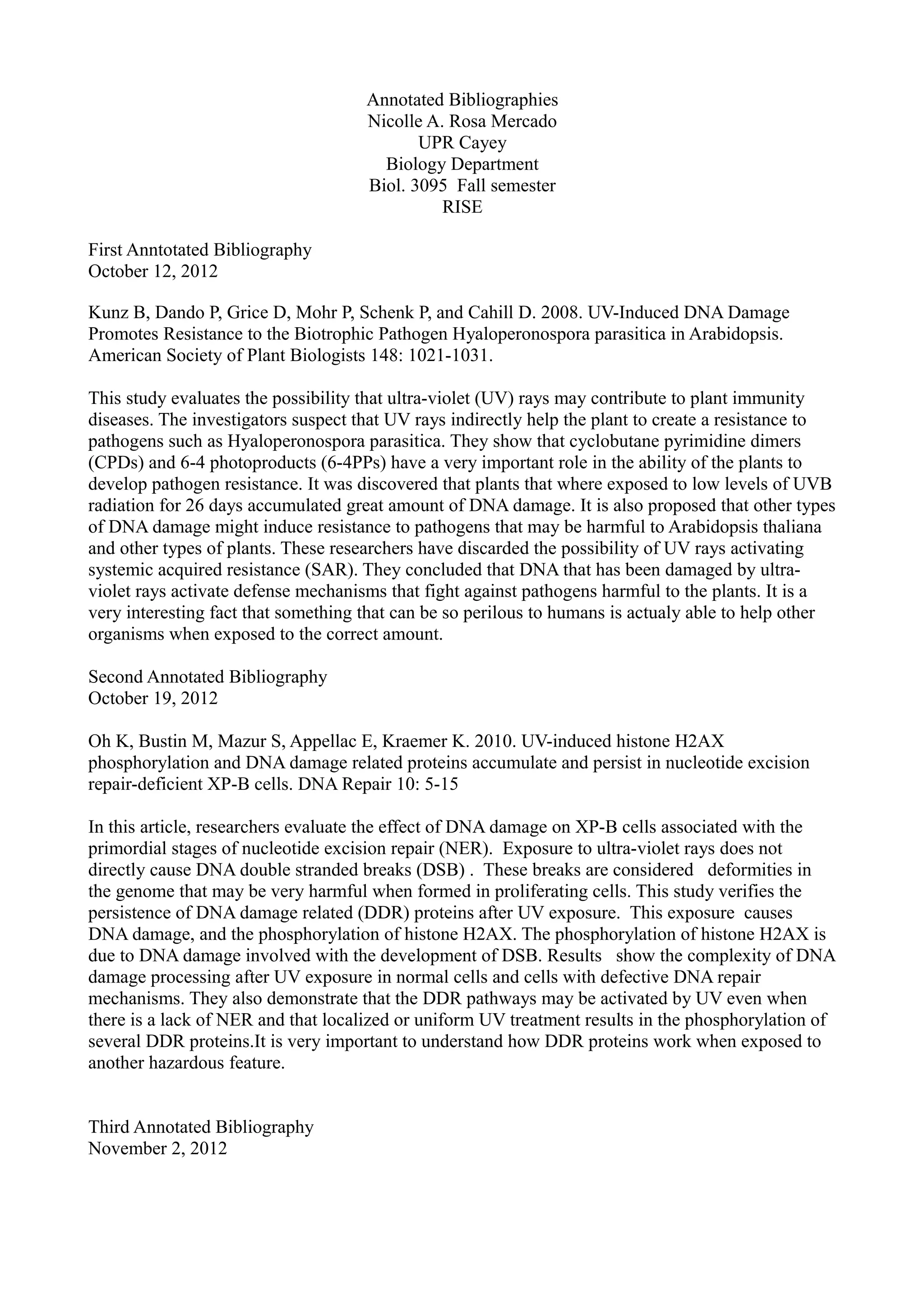 Annotated Bibliographies
Nicolle A. Rosa Mercado
UPR Cayey
Biology Department
Biol. 3095 Fall semester
RISE

First Anntotated Bibliography
October 12, 2012

Kunz B, Dando P, Grice D, Mohr P, Schenk P, and Cahill D. 2008. UV-Induced DNA Damage Promotes Resistance to the Biotrophic Pathogen Hyaloperonospora parasitica in Arabidopsis. American Society of Plant Biologists 148: 1021-1031.

This study evaluates the possibility that ultra-violet (UV) rays may contribute to plant immunity diseases. The investigators suspect that UV rays indirectly help the plant to create a resistance to pathogens such as Hyaloperonospora parasitica. They show that cyclobutane pyrimidine dimers (CPDs) and 6-4 photoproducts (6-4PPs) have a very important role in the ability of the plants to develop pathogen resistance. It was discovered that plants that where exposed to low levels of UVB radiation for 26 days accumulated great amount of DNA damage. It is also proposed that other types of DNA damage might induce resistance to pathogens that may be harmful to Arabidopsis thaliana and other types of plants. These researchers have discarded the possibility of UV rays activating systemic acquired resistance (SAR). They concluded that DNA that has been damaged by ultra-violet rays activate defense mechanisms that fight against pathogens harmful to the plants. It is a very interesting fact that something that can be so perilous to humans is actualy able to help other organisms when exposed to the correct amount.

Second Annotated Bibliography
October 19, 2012

Oh K, Bustin M, Mazur S, Appellac E, Kraemer K. 2010. UV-induced histone H2AX phosphorylation and DNA damage related proteins accumulate and persist in nucleotide excision repair-deficient XP-B cells. DNA Repair 10: 5-15

In this article, researchers evaluate the effect of DNA damage on XP-B cells associated with the primordial stages of nucleotide excision repair (NER). Exposure to ultra-violet rays does not directly cause DNA double stranded breaks (DSB) . These breaks are considered deformities in the genome that may be very harmful when formed in proliferating cells. This study verifies the persistence of DNA damage related (DDR) proteins after UV exposure. This exposure causes DNA damage, and the phosphorylation of histone H2AX. The phosphorylation of histone H2AX is due to DNA damage involved with the development of DSB. Results show the complexity of DNA damage processing after UV exposure in normal cells and cells with defective DNA repair mechanisms. They also demonstrate that the DDR pathways may be activated by UV even when there is a lack of NER and that localized or uniform UV treatment results in the phosphorylation of several DDR proteins.It is very important to understand how DDR proteins work when exposed to another hazardous feature.

Third Annotated Bibliography
November 2, 2012